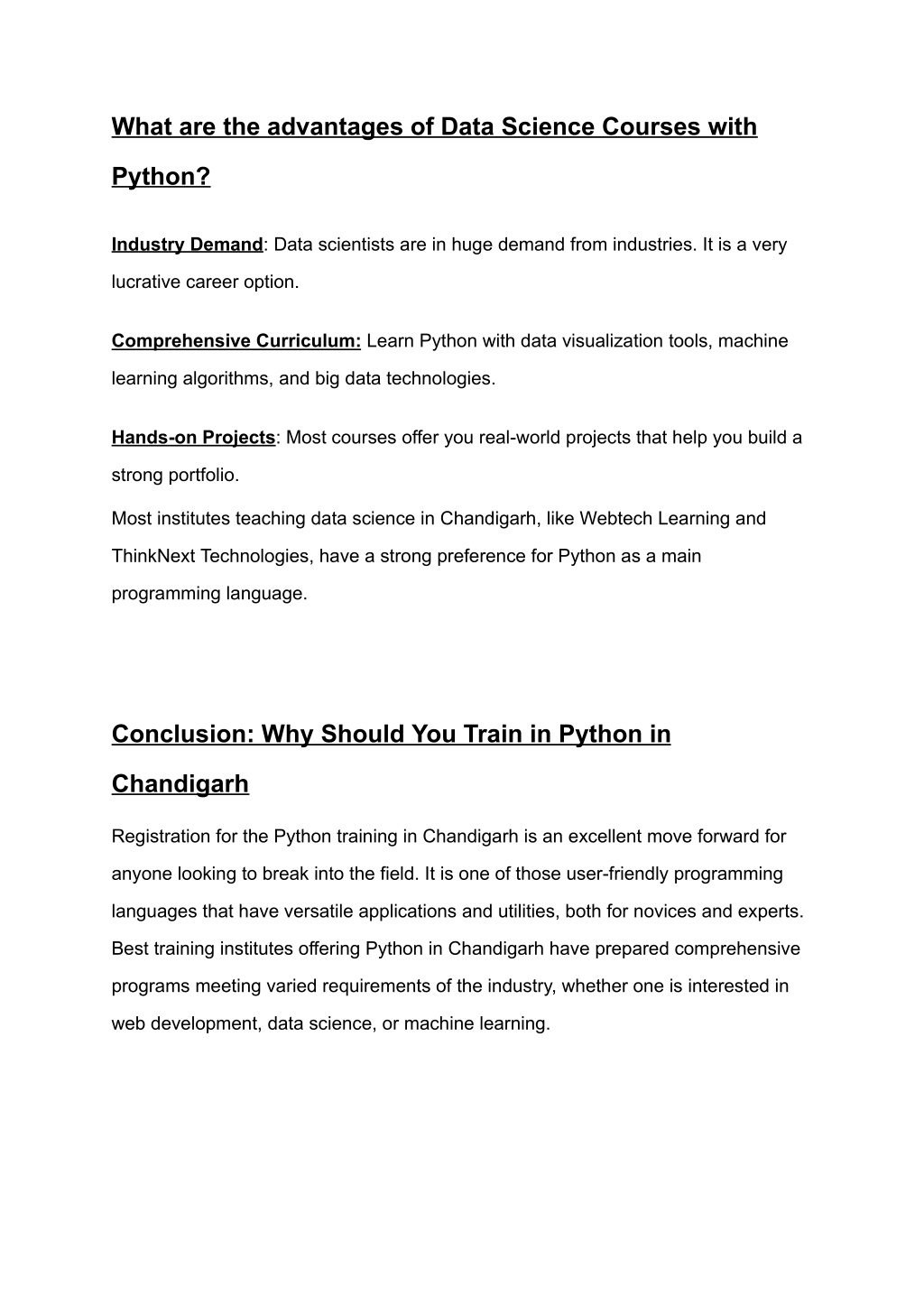 What are the advantages of Data Science Courses with Python?

Industry Demand: Data scientists are in huge demand from industries. It is a very lucrative career option.

Comprehensive Curriculum: Learn Python with data visualization tools, machine learning algorithms, and big data technologies.

Hands-on Projects: Most courses offer you real-world projects that help you build a strong portfolio.

Most institutes teaching data science in Chandigarh, like Webtech Learning and ThinkNext Technologies, have a strong preference for Python as a main programming language.

Conclusion: Why Should You Train in Python in Chandigarh

Registration for the Python training in Chandigarh is an excellent move forward for anyone looking to break into the field. It is one of those user-friendly programming languages that have versatile applications and utilities, both for novices and experts. Best training institutes offering Python in Chandigarh have prepared comprehensive programs meeting varied requirements of the industry, whether one is interested in web development, data science, or machine learning.